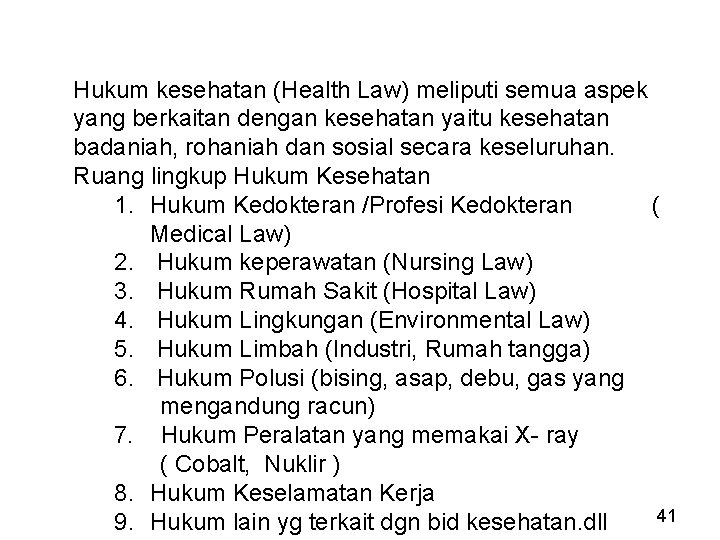 Hukum kesehatan (Health Law) meliputi semua aspek yang berkaitan dengan kesehatan yaitu kesehatan badaniah, rohaniah dan sosial secara keseluruhan.
Ruang lingkup Hukum Kesehatan
1. Hukum Kedokteran /Profesi Kedokteran ( Medical Law)
2. Hukum keperawatan (Nursing Law)
3. Hukum Rumah Sakit (Hospital Law)
4. Hukum Lingkungan (Environmental Law)
5. Hukum Limbah (Industri, Rumah tangga)
6. Hukum Polusi (bising, asap, debu, gas yang mengandung racun)
7. Hukum Peralatan yang memakai X- ray ( Cobalt, Nuklir )
8. Hukum Keselamatan Kerja
9. Hukum lain yg terkait dgn bid kesehatan.dll

41